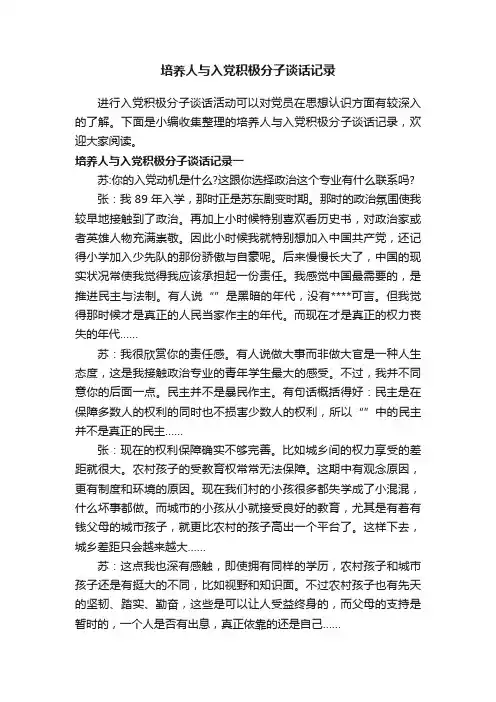 培养人与入党积极分子谈话记录

进行入党积极分子谈话活动可以对党员在思想认识方面有较深入的了解。下面是小编收集整理的培养人与入党积极分子谈话记录，欢迎大家阅读。

培养人与入党积极分子谈话记录一

苏:你的入党动机是什么?这跟你选择政治这个专业有什么联系吗?

张：我 89 年入学，那时正是苏东剧变时期。那时的政治氛围使我较早地接触到了政治。再加上小时候特别喜欢看历史书，对政治家或者英雄人物充满崇敬。因此小时候我就特别想加入中国共产党，还记得小学加入少先队的那份骄傲与自豪呢。后来慢慢长大了，中国的现实状况常使我觉得我应该承担起一份责任。我感觉中国最需要的，是推进民主与法制。有人说“”是黑暗的年代，没有****可言。但我觉得那时候才是真正的人民当家作主的年代。而现在才是真正的权力丧失的年代……

苏：我很欣赏你的责任感。有人说做大事而非做大官是一种人生态度，这是我接触政治专业的青年学生最大的感受。不过，我并不同意你的后面一点。民主并不是暴民作主。有句话概括得好：民主是在保障多数人的权利的同时也不损害少数人的权利，所以“”中的民主并不是真正的民主……

张：现在的权利保障确实不够完善。比如城乡间的权力享受的差距就很大。农村孩子的受教育权常常无法保障。这期中有观念原因，更有制度和环境的原因。现在我们村的小孩很多都失学成了小混混，什么坏事都做。而城市的小孩从小就接受良好的教育，尤其是有着有钱父母的城市孩子，就更比农村的孩子高出一个平台了。这样下去，城乡差距只会越来越大……

苏：这点我也深有感触，即使拥有同样的学历，农村孩子和城市孩子还是有挺大的不同，比如视野和知识面。不过农村孩子也有先天的坚韧、踏实、勤奋，这些是可以让人受益终身的，而父母的支持是暂时的，一个人是否有出息，真正依靠的还是自己……